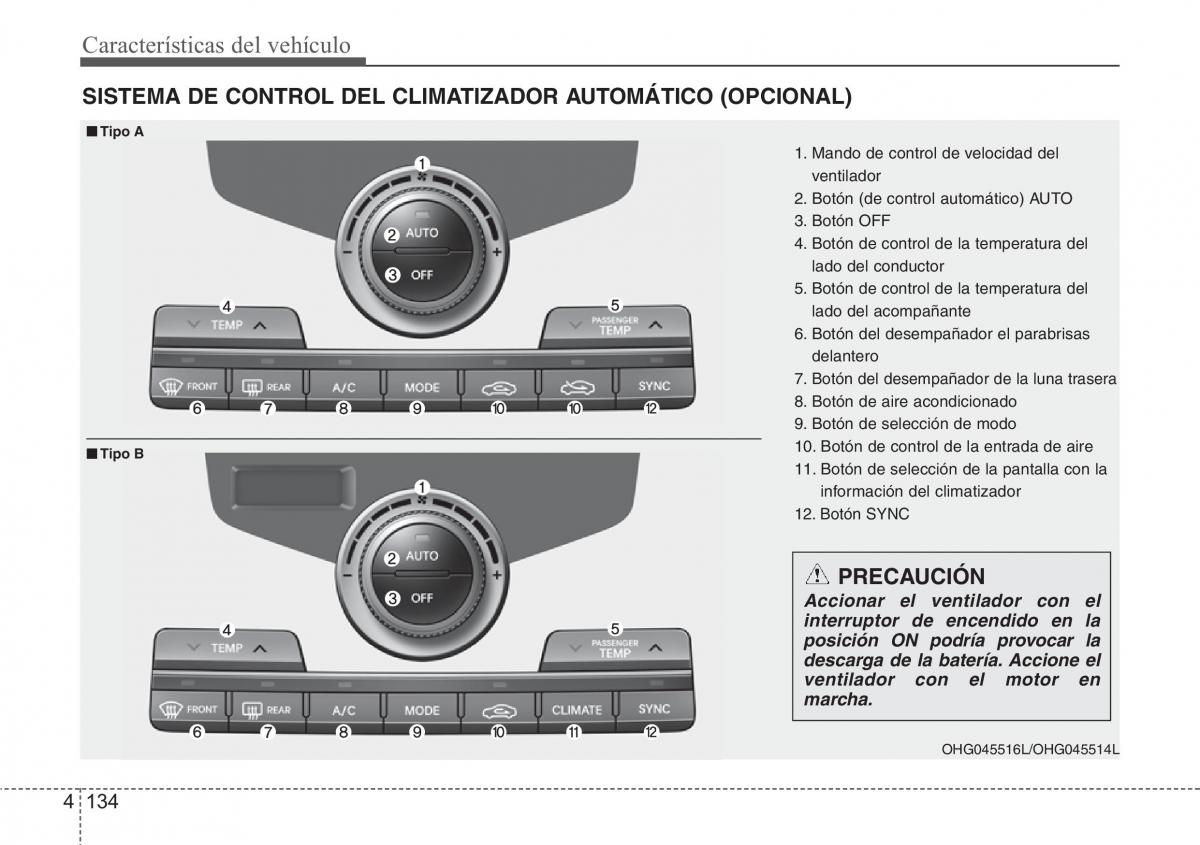 Características del vehículo

SISTEMA DE CONTROL DEL CLIMATIZADOR AUTOMÁTICO (OPCIONAL)

■ Tipo A

1
2 AUTO
3 OFF
−
+
4
TEMP
5
PASSENGER TEMP
FRONT
REAR
A/C
MODE
SYNC
6 7 8 9 10 10 12

■ Tipo B

1
2 AUTO
3 OFF
−
+
4
TEMP
5
PASSENGER TEMP
FRONT
REAR
A/C
MODE
CLIMATE
SYNC
6 7 8 9 10 11 12

1. Mando de control de velocidad del ventilador
2. Botón (de control automático) AUTO
3. Botón OFF
4. Botón de control de la temperatura del lado del conductor
5. Botón de control de la temperatura del lado del acompañante
6. Botón del desempañador el parabrisas delantero
7. Botón del desempañador de la luna trasera
8. Botón de aire acondicionado
9. Botón de selección de modo
10. Botón de control de la entrada de aire
11. Botón de selección de la pantalla con la información del climatizador
12. Botón SYNC

PRECAUCIÓN
Accionar el ventilador con el interruptor de encendido en la posición ON podría provocar la descarga de la batería. Accione el ventilador con el motor en marcha.

OHG045516L/OHG045514L

4 134